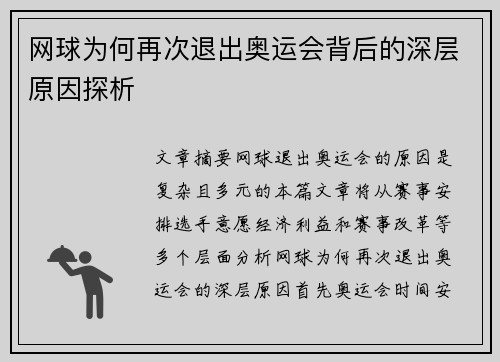 网球为何再次退出奥运会背后的深层原因探析

文章摘要网球退出奥运会的原因是复杂且多元的本篇文章将从赛事安排选手意愿经济利益和赛事改革等多个层面分析网球为何再次退出奥运会的深层原因首先奥运会时间安